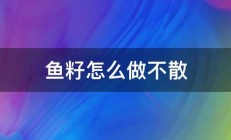 鱼籽怎么做不散